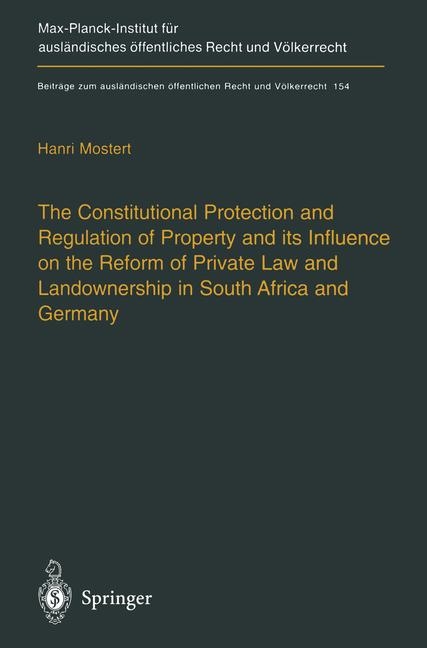 Max-Planck-Institut für ausländisches öffentliches Recht und Völkerrecht

Beiträge zum ausländischen öffentlichen Recht und Völkerrecht 154

Hanri Mostert

The Constitutional Protection and Regulation of Property and its Influence on the Reform of Private Law and Landownership in South Africa and Germany

Springer